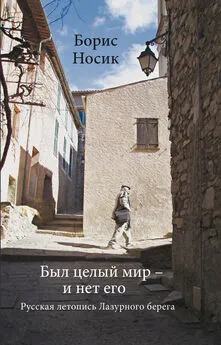 Борис
Носик

Был целый мир –
и нет его

Русская летопись Лазурного берега